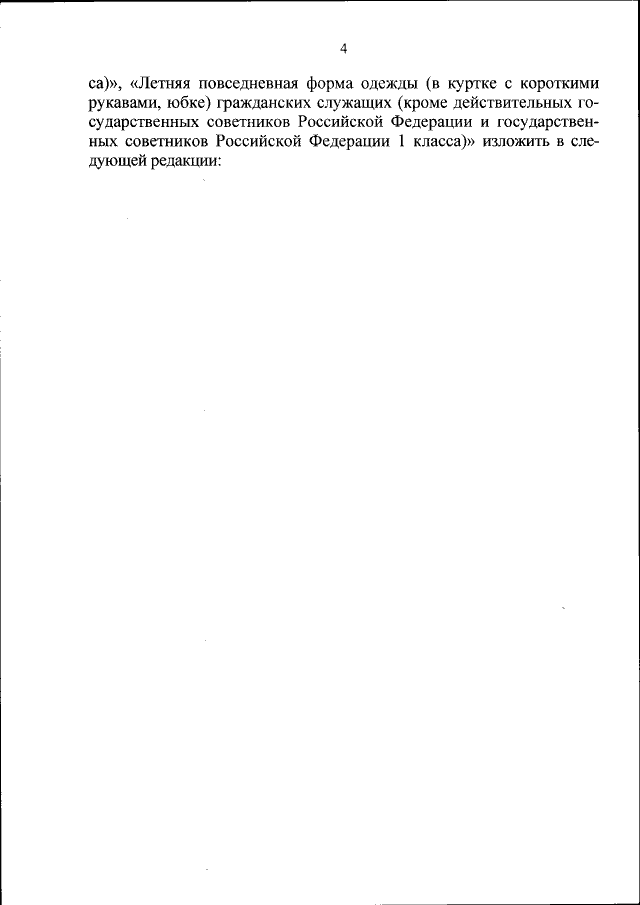 4

са)», «Летняя повседневная форма одежды (в куртке с короткими рукавами, юбке) гражданских служащих (кроме действительных государственных советников Российской Федерации и государственных советников Российской Федерации 1 класса)» изложить в следующей редакции: